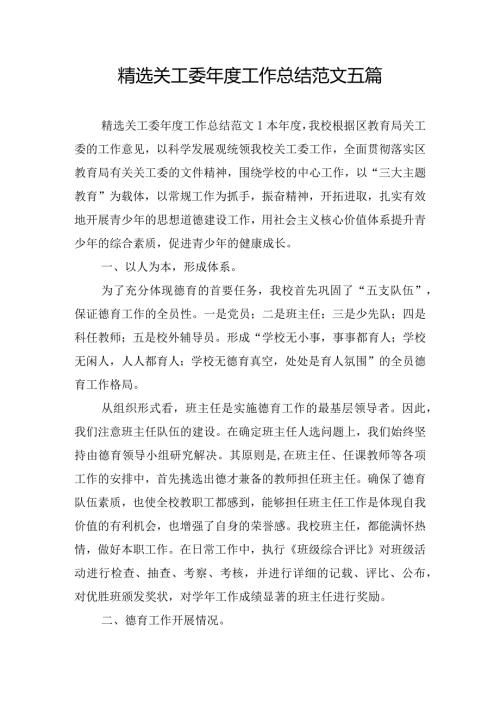 精选关工委年度工作总结范文五篇

精选关工委年度工作总结范文 1 本年度，我校根据区教育局关工委的工作意见，以科学发展观统领我校关工委工作，全面贯彻落实区教育局有关关工委的文件精神，围绕学校的中心工作，以“三大主题教育”为载体，以常规工作为抓手，振奋精神，开拓进取，扎实有效地开展青少年的思想道德建设工作，用社会主义核心价值体系提升青少年的综合素质，促进青少年的健康成长。

一、以人为本，形成体系。

为了充分体现德育的首要任务，我校首先巩固了“五支队伍”，保证德育工作的全员性。一是党员；二是班主任；三是少先队；四是科任教师；五是校外辅导员。形成“学校无小事，事事都育人；学校无闲人，人人都育人；学校无德育真空，处处是育人氛围”的全员德育工作格局。

从组织形式看，班主任是实施德育工作的最基层领导者。因此，我们注意班主任队伍的建设。在确定班主任人选问题上，我们始终坚持由德育领导小组研究解决。其原则是，在班主任、任课教师等各项工作的安排中，首先挑选出德才兼备的教师担任班主任。确保了德育队伍素质，也使全校教职工都感到，能够担任班主任工作是体现自我价值的有利机会，也增强了自身的荣誉感。我校班主任，都能满怀热情，做好本职工作。在日常工作中，执行《班级综合评比》对班级活动进行检查、抽查、考察、考核，并进行详细的记载、评比、公布，对优胜班颁发奖状，对学年工作成绩显著的班主任进行奖励。

二、德育工作开展情况。